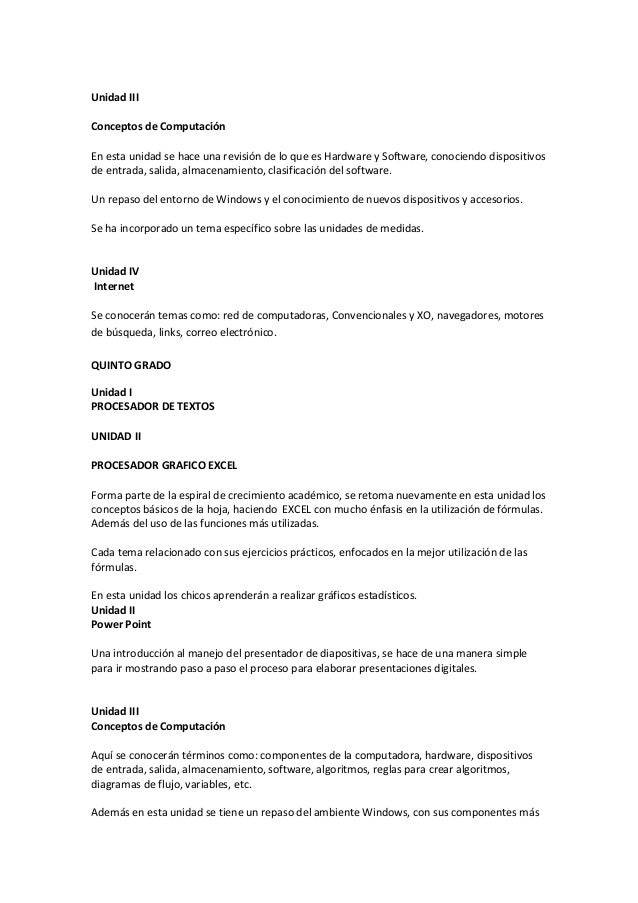 Unidad III

Conceptos de Computación

En esta unidad se hace una revisión de lo que es Hardware y Software, conociendo dispositivos de entrada, salida, almacenamiento, clasificación del software.

Un repaso del entorno de Windows y el conocimiento de nuevos dispositivos y accesorios.

Se ha incorporado un tema específico sobre las unidades de medidas.

Unidad IV
Internet

Se conocerán temas como: red de computadoras, Convencionales y XO, navegadores, motores de búsqueda, links, correo electrónico.

QUINTO GRADO

Unidad I
PROCESADOR DE TEXTOS

UNIDAD II

PROCESADOR GRAFICO EXCEL

Forma parte de la espiral de crecimiento académico, se retoma nuevamente en esta unidad los conceptos básicos de la hoja, haciendo EXCEL con mucho énfasis en la utilización de fórmulas. Además del uso de las funciones más utilizadas.

Cada tema relacionado con sus ejercicios prácticos, enfocados en la mejor utilización de las fórmulas.

En esta unidad los chicos aprenderán a realizar gráficos estadísticos.
Unidad II
Power Point

Una introducción al manejo del presentador de diapositivas, se hace de una manera simple para ir mostrando paso a paso el proceso para elaborar presentaciones digitales.

Unidad III
Conceptos de Computación

Aquí se conocerán términos como: componentes de la computadora, hardware, dispositivos de entrada, salida, almacenamiento, software, algoritmos, reglas para crear algoritmos, diagramas de flujo, variables, etc.

Además en esta unidad se tiene un repaso del ambiente Windows, con sus componentes más